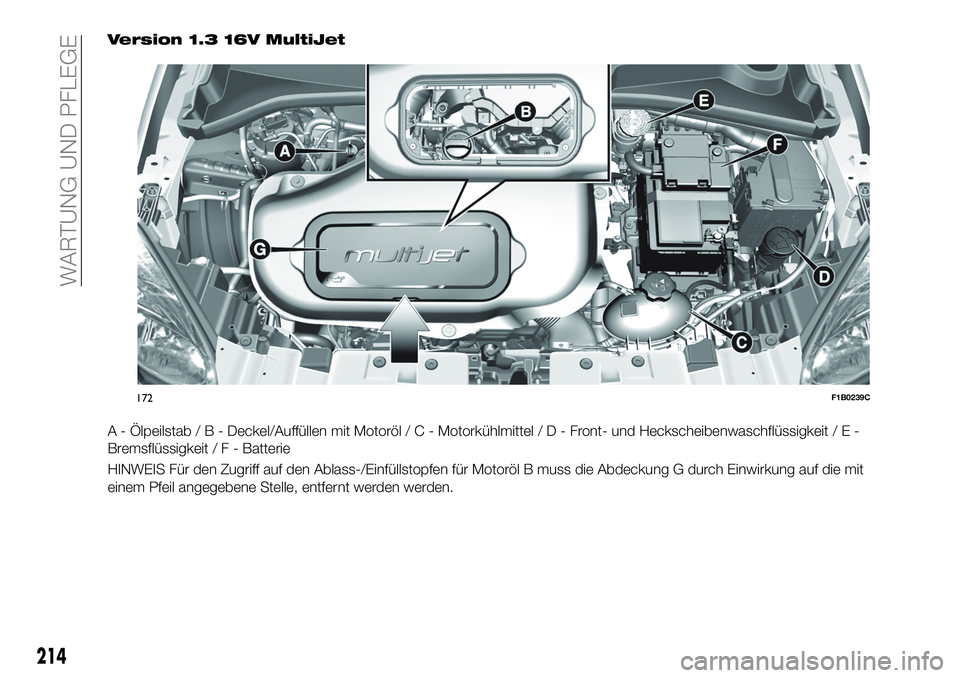 WARTUNG UND PFLEGE

Version 1.3 16V MultiJet

A

B

E

F

G

multijet

D

C

172

F1B0239C

A - Ölpeilstab / B - Deckel/Auffüllen mit Motoröl / C - Motorkühlmittel / D - Front- und Heckscheibenwaschflüssigkeit / E - Bremsflüssigkeit / F - Batterie

HINWEIS Für den Zugriff auf den Ablass-/Einfüllstopfen für Motoröl B muss die Abdeckung G durch Einwirkung auf die mit einem Pfeil angegebene Stelle, entfernt werden werden.

214

carmanualsonline.info